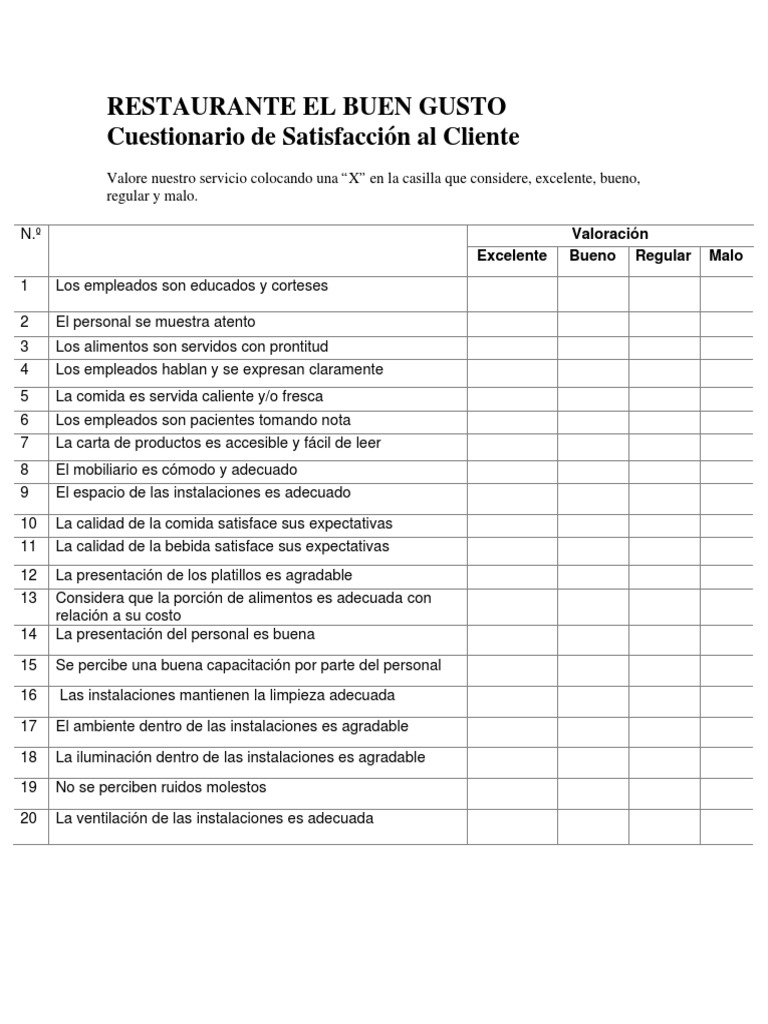 RESTAURANTE EL BUEN GUSTO
Cuestionario de Satisfacción al Cliente

Valore nuestro servicio colocando una “X” en la casilla que considere, excelente, bueno, regular y malo.

| N.º | | Valoración | | | |
|---|---|---|---|---|---|
| | | Excelente | Bueno | Regular | Malo |
| 1 | Los empleados son educados y corteses | | | | |
| 2 | El personal se muestra atento | | | | |
| 3 | Los alimentos son servidos con prontitud | | | | |
| 4 | Los empleados hablan y se expresan claramente | | | | |
| 5 | La comida es servida caliente y/o fresca | | | | |
| 6 | Los empleados son pacientes tomando nota | | | | |
| 7 | La carta de productos es accesible y fácil de leer | | | | |
| 8 | El mobiliario es cómodo y adecuado | | | | |
| 9 | El espacio de las instalaciones es adecuado | | | | |
| 10 | La calidad de la comida satisface sus expectativas | | | | |
| 11 | La calidad de la bebida satisface sus expectativas | | | | |
| 12 | La presentación de los platillos es agradable | | | | |
| 13 | Considera que la porción de alimentos es adecuada con relación a su costo | | | | |
| 14 | La presentación del personal es buena | | | | |
| 15 | Se percibe una buena capacitación por parte del personal | | | | |
| 16 | Las instalaciones mantienen la limpieza adecuada | | | | |
| 17 | El ambiente dentro de las instalaciones es agradable | | | | |
| 18 | La iluminación dentro de las instalaciones es agradable | | | | |
| 19 | No se perciben ruidos molestos | | | | |
| 20 | La ventilación de las instalaciones es adecuada | | | | |